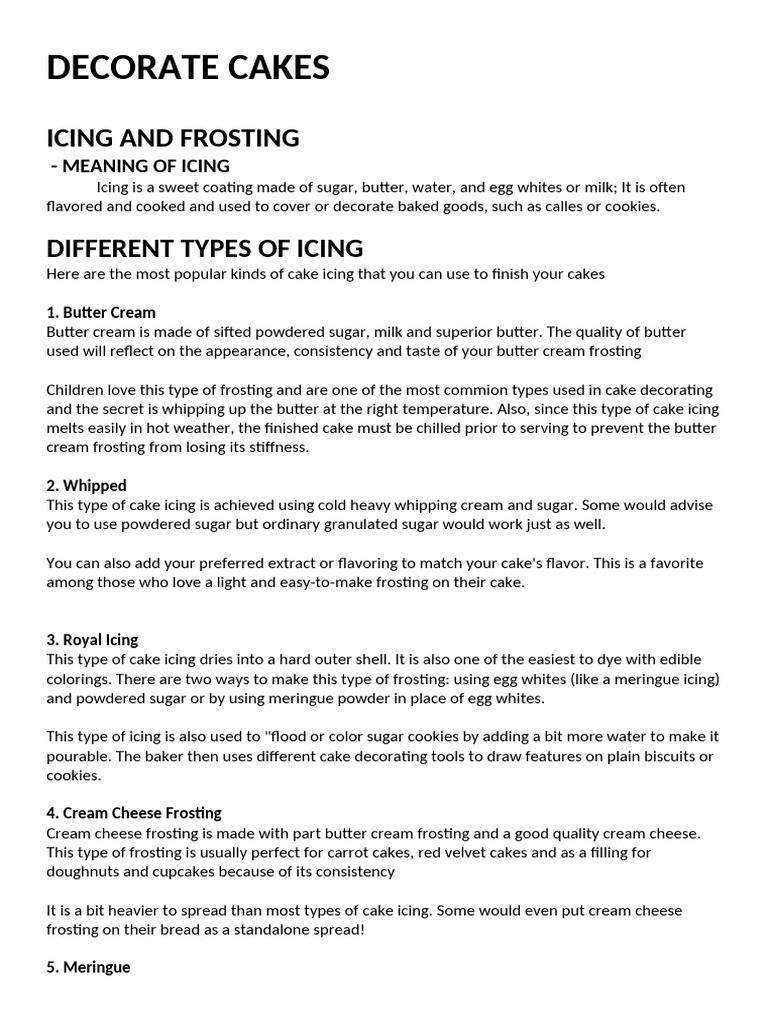 DECORATE CAKES

ICING AND FROSTING
- MEANING OF ICING
Icing is a sweet coating made of sugar, butter, water, and egg whites or milk; It is often flavored and cooked and used to cover or decorate baked goods, such as calles or cookies.

DIFFERENT TYPES OF ICING
Here are the most popular kinds of cake icing that you can use to finish your cakes

1. Butter Cream
Butter cream is made of sifted powdered sugar, milk and superior butter. The quality of butter used will reflect on the appearance, consistency and taste of your butter cream frosting

Children love this type of frosting and are one of the most commion types used in cake decorating and the secret is whipping up the butter at the right temperature. Also, since this type of cake icing melts easily in hot weather, the finished cake must be chilled prior to serving to prevent the butter cream frosting from losing its stiffness.

2. Whipped
This type of cake icing is achieved using cold heavy whipping cream and sugar. Some would advise you to use powdered sugar but ordinary granulated sugar would work just as well.

You can also add your preferred extract or flavoring to match your cake's flavor. This is a favorite among those who love a light and easy-to-make frosting on their cake.

3. Royal Icing
This type of cake icing dries into a hard outer shell. It is also one of the easiest to dye with edible colorings. There are two ways to make this type of frosting: using egg whites (like a meringue icing) and powdered sugar or by using meringue powder in place of egg whites.

This type of icing is also used to "flood or color sugar cookies by adding a bit more water to make it pourable. The baker then uses different cake decorating tools to draw features on plain biscuits or cookies.

4. Cream Cheese Frosting
Cream cheese frosting is made with part butter cream frosting and a good quality cream cheese. This type of frosting is usually perfect for carrot cakes, red velvet cakes and as a filling for doughnuts and cupcakes because of its consistency

It is a bit heavier to spread than most types of cake icing. Some would even put cream cheese frosting on their bread as a standalone spread!

5. Meringue